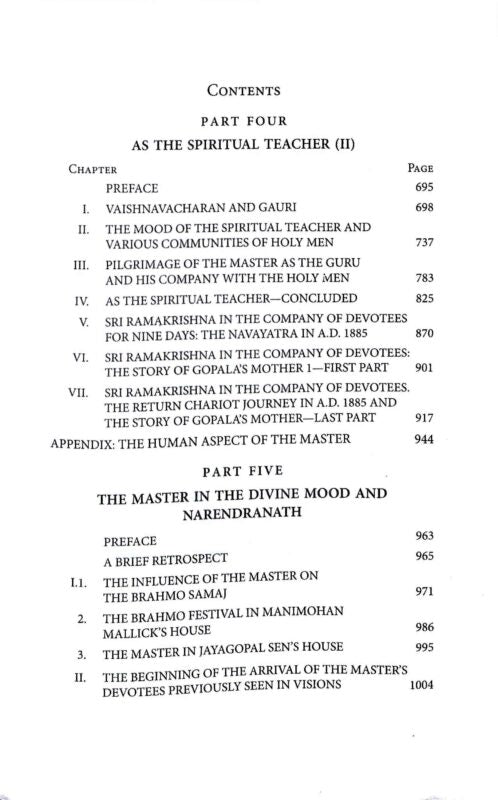 CONTENTS

PART FOUR

AS THE SPIRITUAL TEACHER (II)

| CHAPTER | | PAGE |
|---|---|---|
| | PREFACE | 695 |
| I. | VAISHNAVACHARAN AND GAURI | 698 |
| II. | THE MOOD OF THE SPIRITUAL TEACHER AND VARIOUS COMMUNITIES OF HOLY MEN | 737 |
| III. | PILGRIMAGE OF THE MASTER AS THE GURU AND HIS COMPANY WITH THE HOLY MEN | 783 |
| IV. | AS THE SPIRITUAL TEACHER—CONCLUDED | 825 |
| V. | SRI RAMAKRISHNA IN THE COMPANY OF DEVOTEES FOR NINE DAYS: THE NAVAYATRA IN A.D. 1885 | 870 |
| VI. | SRI RAMAKRISHNA IN THE COMPANY OF DEVOTEES: THE STORY OF GOPALA'S MOTHER 1—FIRST PART | 901 |
| VII. | SRI RAMAKRISHNA IN THE COMPANY OF DEVOTEES. THE RETURN CHARIOT JOURNEY IN A.D. 1885 AND THE STORY OF GOPALA'S MOTHER—LAST PART | 917 |
| APPENDIX: | THE HUMAN ASPECT OF THE MASTER | 944 |

PART FIVE

THE MASTER IN THE DIVINE MOOD AND NARENDRANATH

| | | |
|---|---|---|
| | PREFACE | 963 |
| | A BRIEF RETROSPECT | 965 |
| I.1. | THE INFLUENCE OF THE MASTER ON THE BRAHMO SAMAJ | 971 |
| 2. | THE BRAHMO FESTIVAL IN MANIMOHAN MALLICK'S HOUSE | 986 |
| 3. | THE MASTER IN JAYAGOPAL SEN'S HOUSE | 995 |
| II. | THE BEGINNING OF THE ARRIVAL OF THE MASTER'S DEVOTEES PREVIOUSLY SEEN IN VISIONS | 1004 |